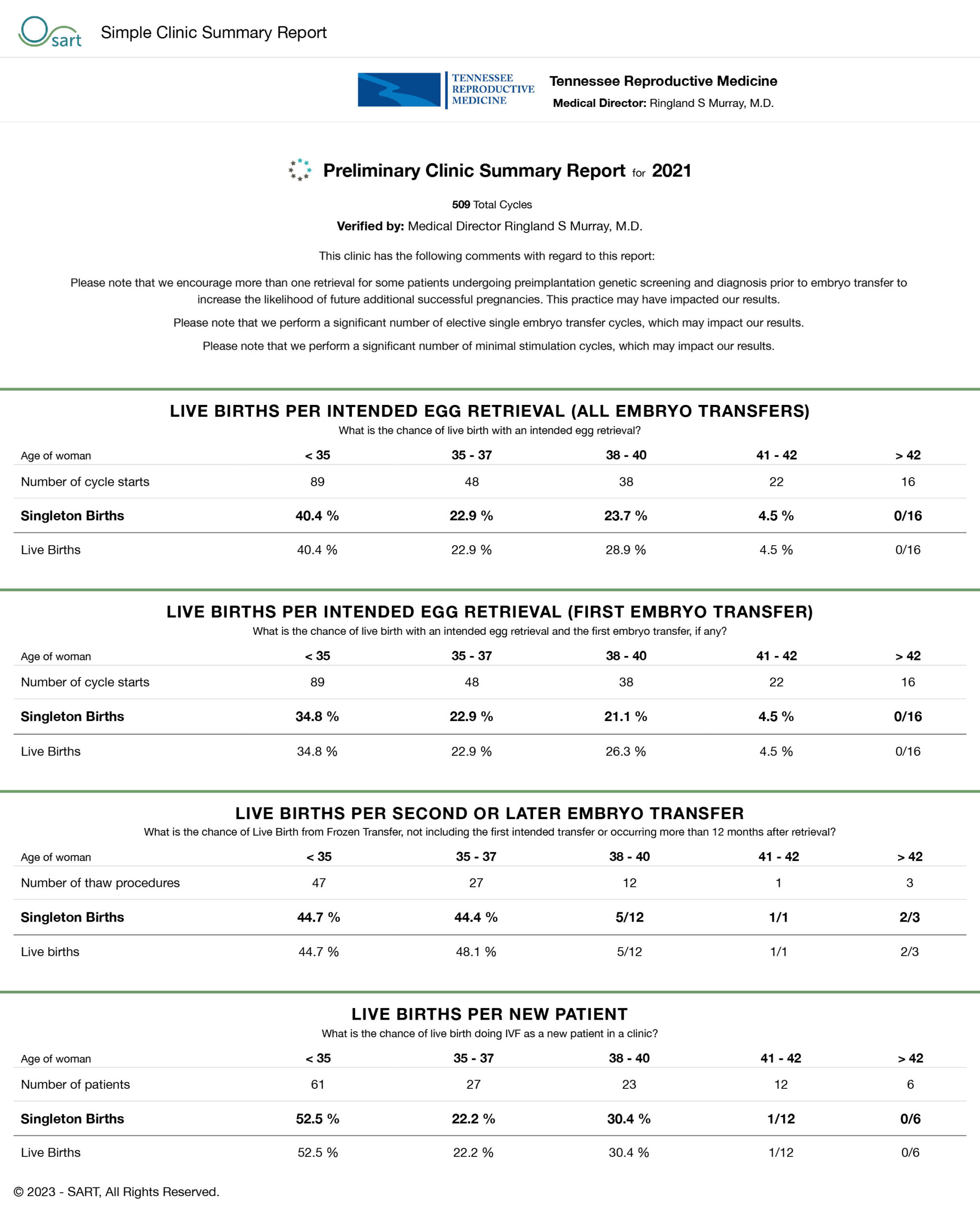 sart Simple Clinic Summary Report

TENNESSEE REPRODUCTIVE MEDICINE

Tennessee Reproductive Medicine
Medical Director: Ringland S Murray, M.D.

Preliminary Clinic Summary Report for 2021

509 Total Cycles

Verified by: Medical Director Ringland S Murray, M.D.

This clinic has the following comments with regard to this report:

Please note that we encourage more than one retrieval for some patients undergoing preimplantation genetic screening and diagnosis prior to embryo transfer to increase the likelihood of future additional successful pregnancies. This practice may have impacted our results.

Please note that we perform a significant number of elective single embryo transfer cycles, which may impact our results.

Please note that we perform a significant number of minimal stimulation cycles, which may impact our results.

LIVE BIRTHS PER INTENDED EGG RETRIEVAL (ALL EMBRYO TRANSFERS)
What is the chance of live birth with an intended egg retrieval?

| Age of woman | < 35 | 35 - 37 | 38 - 40 | 41 - 42 | > 42 |
|---|---|---|---|---|---|
| Number of cycle starts | 89 | 48 | 38 | 22 | 16 |
| Singleton Births | 40.4 % | 22.9 % | 23.7 % | 4.5 % | 0/16 |
| Live Births | 40.4 % | 22.9 % | 28.9 % | 4.5 % | 0/16 |

LIVE BIRTHS PER INTENDED EGG RETRIEVAL (FIRST EMBRYO TRANSFER)
What is the chance of live birth with an intended egg retrieval and the first embryo transfer, if any?

| Age of woman | < 35 | 35 - 37 | 38 - 40 | 41 - 42 | > 42 |
|---|---|---|---|---|---|
| Number of cycle starts | 89 | 48 | 38 | 22 | 16 |
| Singleton Births | 34.8 % | 22.9 % | 21.1 % | 4.5 % | 0/16 |
| Live Births | 34.8 % | 22.9 % | 26.3 % | 4.5 % | 0/16 |

LIVE BIRTHS PER SECOND OR LATER EMBRYO TRANSFER
What is the chance of Live Birth from Frozen Transfer, not including the first intended transfer or occurring more than 12 months after retrieval?

| Age of woman | < 35 | 35 - 37 | 38 - 40 | 41 - 42 | > 42 |
|---|---|---|---|---|---|
| Number of thaw procedures | 47 | 27 | 12 | 1 | 3 |
| Singleton Births | 44.7 % | 44.4 % | 5/12 | 1/1 | 2/3 |
| Live births | 44.7 % | 48.1 % | 5/12 | 1/1 | 2/3 |

LIVE BIRTHS PER NEW PATIENT
What is the chance of live birth doing IVF as a new patient in a clinic?

| Age of woman | < 35 | 35 - 37 | 38 - 40 | 41 - 42 | > 42 |
|---|---|---|---|---|---|
| Number of patients | 61 | 27 | 23 | 12 | 6 |
| Singleton Births | 52.5 % | 22.2 % | 30.4 % | 1/12 | 0/6 |
| Live Births | 52.5 % | 22.2 % | 30.4 % | 1/12 | 0/6 |

© 2023 - SART, All Rights Reserved.